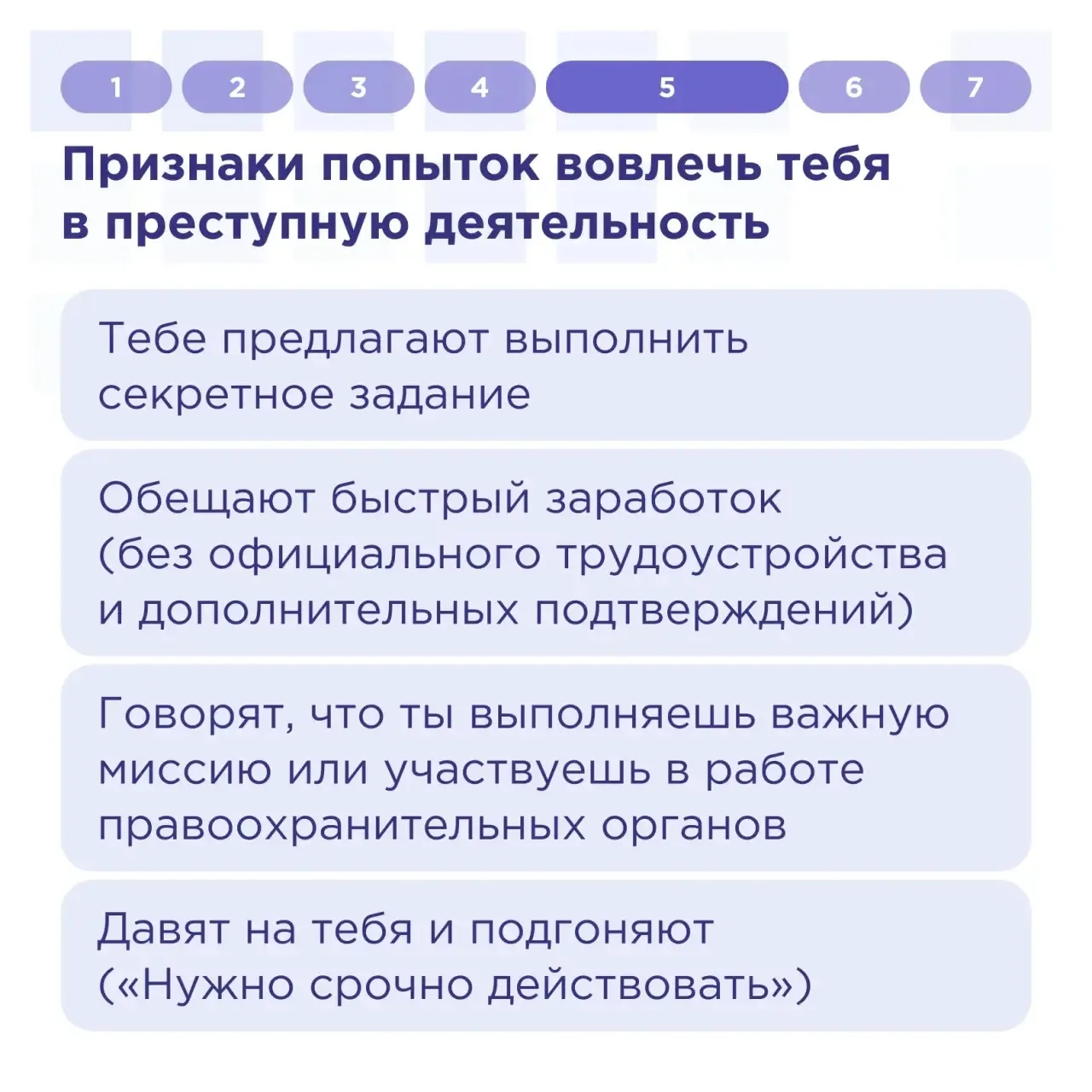 1 2 3 4 5 6 7

Признаки попыток вовлечь тебя в преступную деятельность

Тебе предлагают выполнить секретное задание

Обещают быстрый заработок (без официального трудоустройства и дополнительных подтверждений)

Говорят, что ты выполняешь важную миссию или участвуешь в работе правоохранительных органов

Давят на тебя и подгоняют («Нужно срочно действовать»)